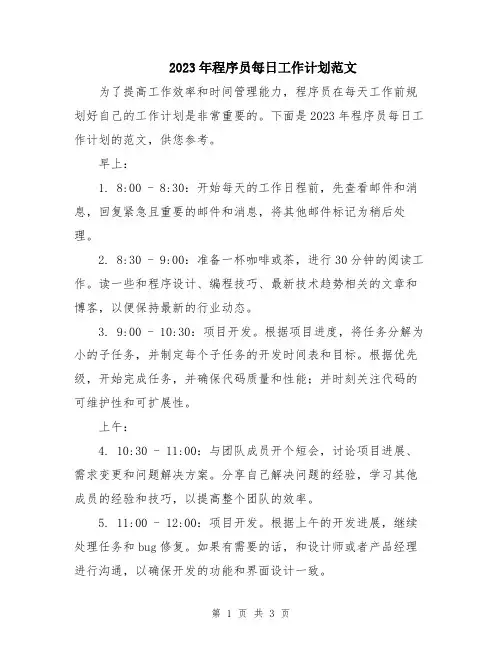 2023年程序员每日工作计划范文

为了提高工作效率和时间管理能力，程序员在每天工作前规划好自己的工作计划是非常重要的。下面是2023年程序员每日工作计划的范文，供您参考。

早上：

1. 8:00 - 8:30：开始每天的工作日程前，先查看邮件和消息，回复紧急且重要的邮件和消息，将其他邮件标记为稍后处理。

2. 8:30 - 9:00：准备一杯咖啡或茶，进行30分钟的阅读工作。读一些和程序设计、编程技巧、最新技术趋势相关的文章和博客，以便保持最新的行业动态。

3. 9:00 - 10:30：项目开发。根据项目进度，将任务分解为小的子任务，并制定每个子任务的开发时间表和目标。根据优先级，开始完成任务，并确保代码质量和性能；并时刻关注代码的可维护性和可扩展性。

上午：

4. 10:30 - 11:00：与团队成员开个短会，讨论项目进展、需求变更和问题解决方案。分享自己解决问题的经验，学习其他成员的经验和技巧，以提高整个团队的效率。

5. 11:00 - 12:00：项目开发。根据上午的开发进展，继续处理任务和bug修复。如果有需要的话，和设计师或者产品经理进行沟通，以确保开发的功能和界面设计一致。

第 1 页 共 3 页